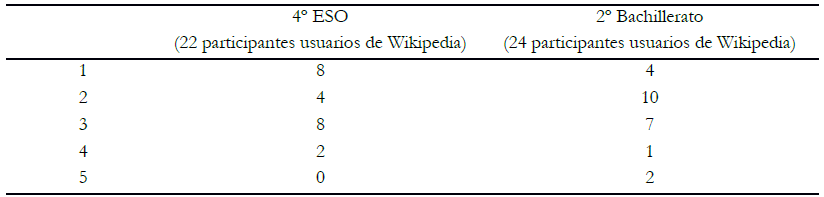 | | 4º ESO (22 participantes usuarios de Wikipedia) | 2º Bachillerato (24 participantes usuarios de Wikipedia) |
|---|---|---|
| 1 | 8 | 4 |
| 2 | 4 | 10 |
| 3 | 8 | 7 |
| 4 | 2 | 1 |
| 5 | 0 | 2 |